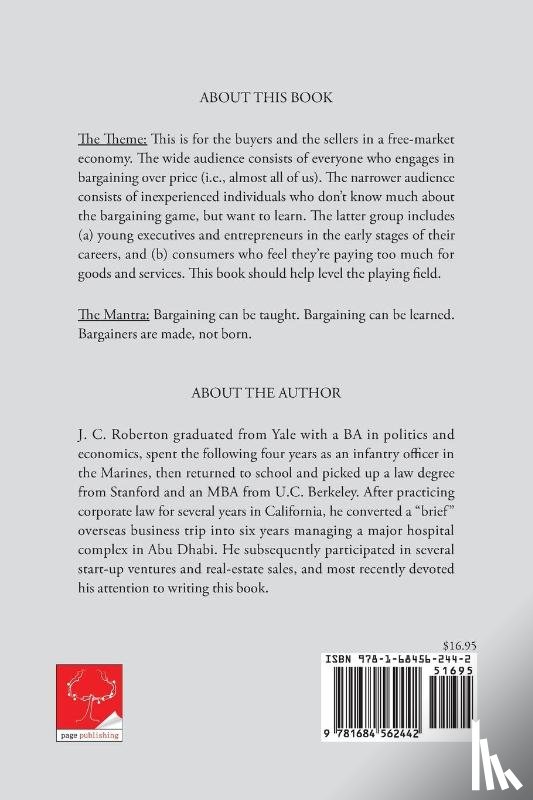 ABOUT THIS BOOK

The Theme: This is for the buyers and the sellers in a free-market economy. The wide audience consists of everyone who engages in bargaining over price (i.e., almost all of us). The narrower audience consists of inexperienced individuals who don't know much about the bargaining game, but want to learn. The latter group includes (a) young executives and entrepreneurs in the early stages of their careers, and (b) consumers who feel they're paying too much for goods and services. This book should help level the playing field.

The Mantra: Bargaining can be taught. Bargaining can be learned. Bargainers are made, not born.

ABOUT THE AUTHOR

J. C. Roberton graduated from Yale with a BA in politics and economics, spent the following four years as an infantry officer in the Marines, then returned to school and picked up a law degree from Stanford and an MBA from U.C. Berkeley. After practicing corporate law for several years in California, he converted a "brief" overseas business trip into six years managing a major hospital complex in Abu Dhabi. He subsequently participated in several start-up ventures and real-estate sales, and most recently devoted his attention to writing this book.

$16.95

ISBN 978-1-68456-244-2

51695

9 781684 562442

page publishing